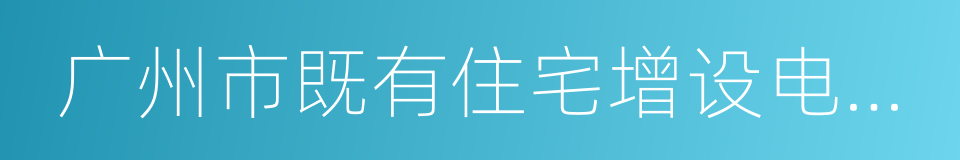 广州市既有住宅增设电...